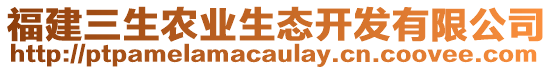 福建三生农业生态开发有限公司
http://ptpamelamacaulay.cn.coovee.com